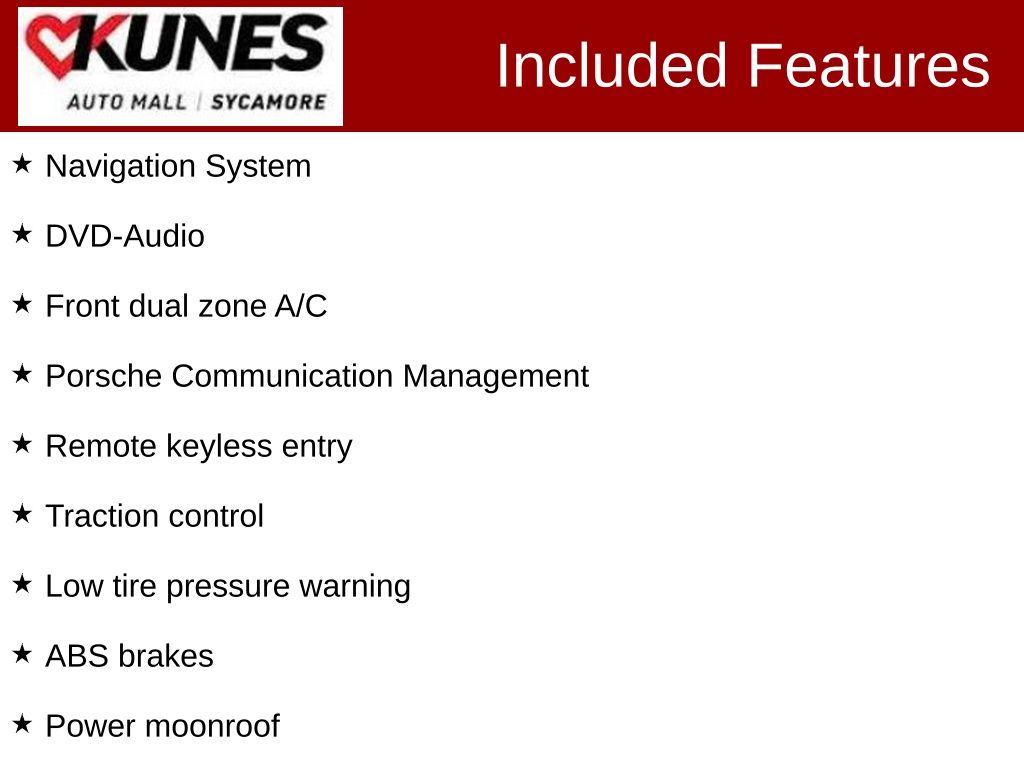 KUNES
AUTO MALL | SYCAMORE

Included Features

★ Navigation System

★ DVD-Audio

★ Front dual zone A/C

★ Porsche Communication Management

★ Remote keyless entry

★ Traction control

★ Low tire pressure warning

★ ABS brakes

★ Power moonroof